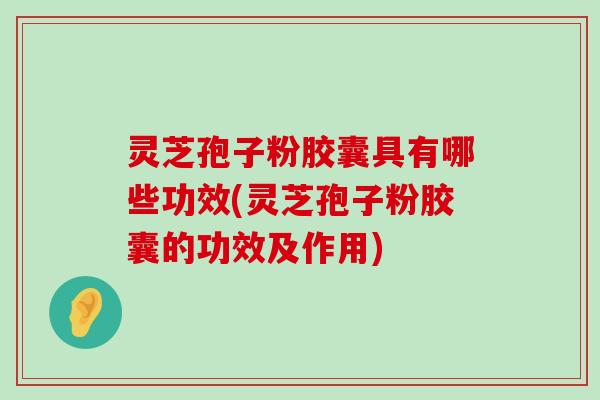 灵芝孢子粉胶囊具有哪些功效(灵芝孢子粉胶囊的功效及作用)